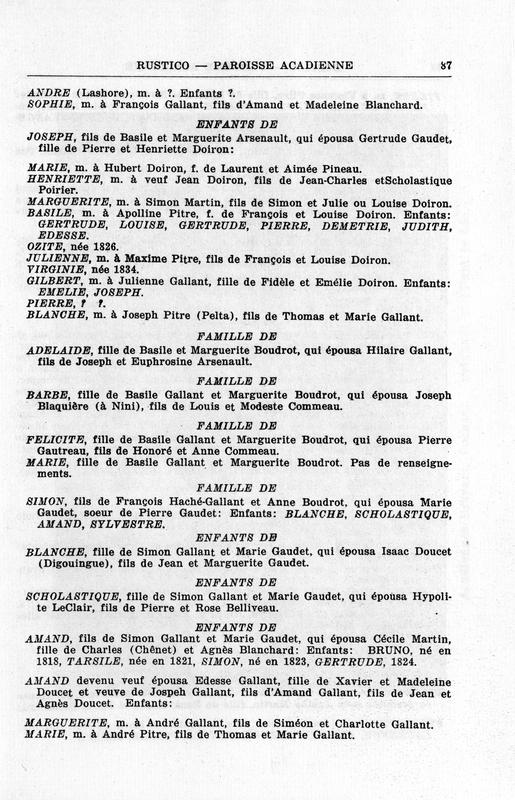 RUSTICO — PAROISSE ACADIENNE 87

ANDRE (Lashore), m. à ?. Enfants ?.
SOPHIE, m. à François Gallant, fils d'Amand et Madeleine Blanchard.

ENFANTS DE

JOSEPH, fils de Basile et Marguerite Arsenault, qui épousa Gertrude Gaudet, fille de Pierre et Henriette Doiron:

MARIE, m. à Hubert Doiron, f. de Laurent et Aimée Pineau.
HENRIETTE, m. à veuf Jean Doiron, fils de Jean-Charles etScholastique Poirier.
MARGUERITE, m. à Simon Martin, fils de Simon et Julie ou Louise Doiron.
BASILE, m. à Apolline Pitre, f. de François et Louise Doiron. Enfants: GERTRUDE, LOUISE, GERTRUDE, PIERRE, DEMETRIE, JUDITH, EDESSE.
OZITE, née 1826.
JULIENNE, m. à Maxime Pitre, fils de François et Louise Doiron.
VIRGINIE, née 1834.
GILBERT, m. à Julienne Gallant, fille de Fidèle et Emélie Doiron. Enfants: EMELIE, JOSEPH.
PIERRE, ? ?.
BLANCHE, m. à Joseph Pitre (Pelta), fils de Thomas et Marie Gallant.

FAMILLE DE

ADELAIDE, fille de Basile et Marguerite Boudrot, qui épousa Hilaire Gallant, fils de Joseph et Euphrosine Arsenault.

FAMILLE DE

BARBE, fille de Basile Gallant et Marguerite Boudrot, qui épousa Joseph Blaquière (à Nini), fils de Louis et Modeste Commeau.

FAMILLE DE

FELICITE, fille de Basile Gallant et Marguerite Boudrot, qui épousa Pierre Gautreau, fils de Honoré et Anne Commeau.
MARIE, fille de Basile Gallant et Marguerite Boudrot. Pas de renseignements.

FAMILLE DE

SIMON, fils de François Haché-Gallant et Anne Boudrot, qui épousa Marie Gaudet, soeur de Pierre Gaudet: Enfants: BLANCHE, SCHOLASTIQUE, AMAND, SYLVESTRE.

ENFANTS DE

BLANCHE, fille de Simon Gallant et Marie Gaudet, qui épousa Isaac Doucet (Digouingue), fils de Jean et Marguerite Gaudet.

ENFANTS DE

SCHOLASTIQUE, fille de Simon Gallant et Marie Gaudet, qui épousa Hypolite LeClair, fils de Pierre et Rose Belliveau.

ENFANTS DE

AMAND, fils de Simon Gallant et Marie Gaudet, qui épousa Cécile Martin, fille de Charles (Chênet) et Agnès Blanchard: Enfants: BRUNO, né en 1818, TARSILE, née en 1821, SIMON, né en 1823, GERTRUDE, 1824.

AMAND devenu veuf épousa Edesse Gallant, fille de Xavier et Madeleine Doucet et veuve de Jospeh Gallant, fils d'Amand Gallant, fils de Jean et Agnès Doucet. Enfants:

MARGUERITE, m. à André Gallant, fils de Siméon et Charlotte Gallant.
MARIE, m. à André Pitre, fils de Thomas et Marie Gallant.